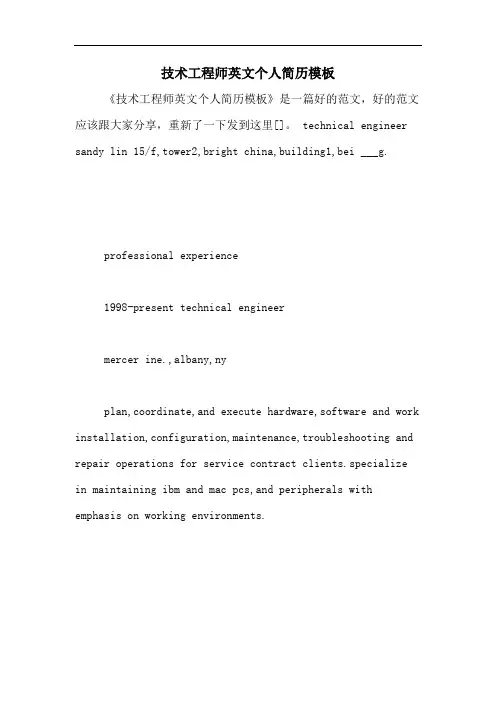 技术工程师英文个人简历模板

《技术工程师英文个人简历模板》是一篇好的范文，好的范文应该跟大家分享，重新了一下发到这里[]。 technical engineer sandy lin 15/f,tower2,bright china,building1,bei ___g.

professional experience

1998-present technical engineer

mercer ine.,albany,ny

plan,coordinate,and execute hardware,software and work installation,configuration,maintenance,troubleshooting and repair operations for service contract clients.specialize in maintaining ibm and mac pcs,and peripherals with emphasis on working environments.